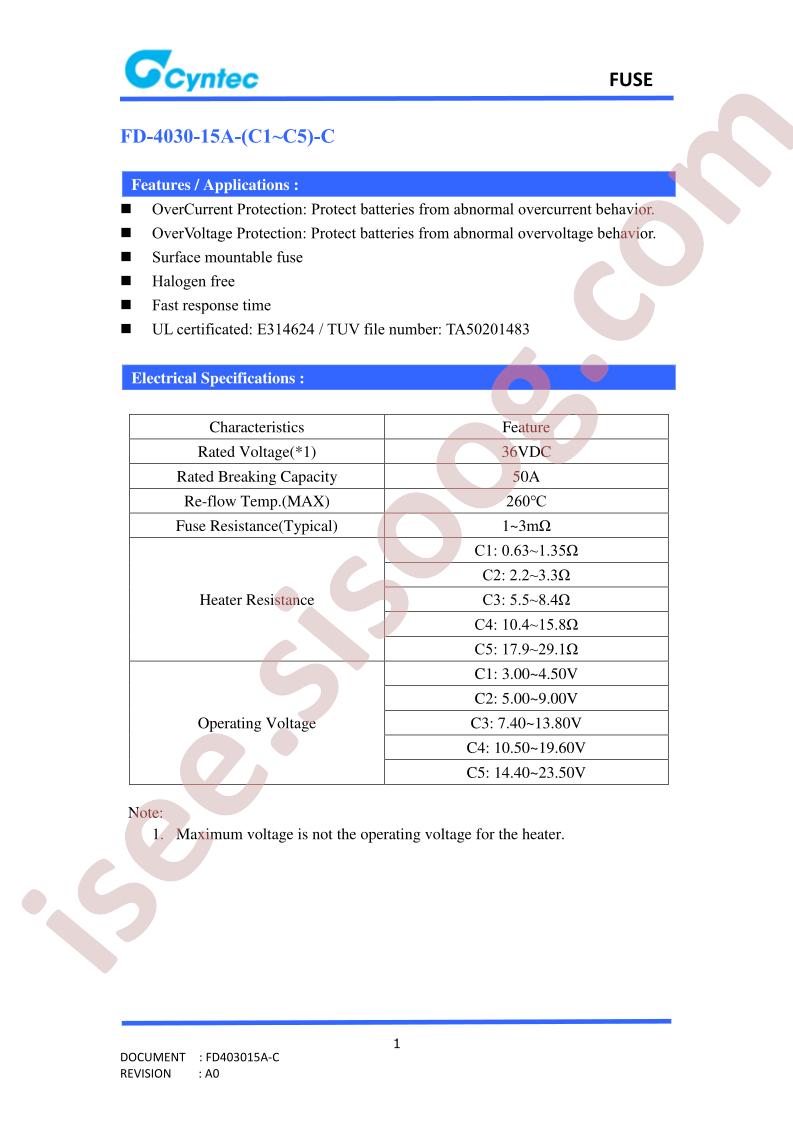 Cyntec

FUSE

FD-4030-15A-(C1~C5)-C

Features / Applications :

■ OverCurrent Protection: Protect batteries from abnormal overcurrent behavior.
■ OverVoltage Protection: Protect batteries from abnormal overvoltage behavior.
■ Surface mountable fuse
■ Halogen free
■ Fast response time
■ UL certificated: E314624 / TUV file number: TA50201483

Electrical Specifications :

| Characteristics | Feature |
|---|---|
| Rated Voltage(*1) | 36VDC |
| Rated Breaking Capacity | 50A |
| Re-flow Temp.(MAX) | 260°C |
| Fuse Resistance(Typical) | 1~3mΩ |
| Heater Resistance | C1: 0.63~1.35Ω |
| | C2: 2.2~3.3Ω |
| | C3: 5.5~8.4Ω |
| | C4: 10.4~15.8Ω |
| | C5: 17.9~29.1Ω |
| Operating Voltage | C1: 3.00~4.50V |
| | C2: 5.00~9.00V |
| | C3: 7.40~13.80V |
| | C4: 10.50~19.60V |
| | C5: 14.40~23.50V |

Note:
1. Maximum voltage is not the operating voltage for the heater.

isee.sisoog.com

1

DOCUMENT : FD403015A-C
REVISION : A0